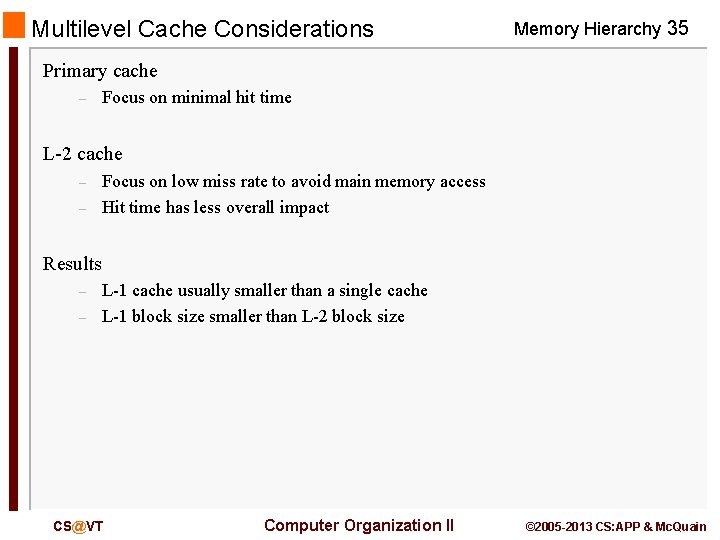 Multilevel Cache Considerations

Memory Hierarchy 35

Primary cache

– Focus on minimal hit time

L-2 cache

– Focus on low miss rate to avoid main memory access
– Hit time has less overall impact

Results

– L-1 cache usually smaller than a single cache
– L-1 block size smaller than L-2 block size

CS@VT

Computer Organization II

©2005-2013 CS:APP & McQuain